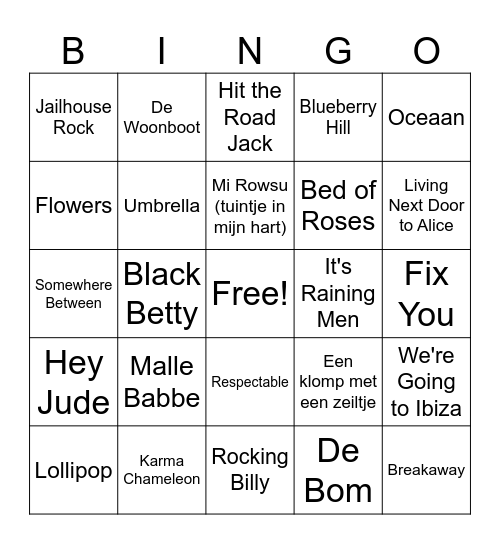 | B | I | N | G | O |
|---|---|---|---|---|
| Jailhouse Rock | De Woonboot | Hit the Road Jack | Blueberry Hill | Oceaan |
| Flowers | Umbrella | Mi Rowsu (tuintje in mijn hart) | Bed of Roses | Living Next Door to Alice |
| Somewhere Between | Black Betty | Free! | It's Raining Men | Fix You |
| Hey Jude | Malle Babbe | Respectable | Een klomp met een zeiltje | We're Going to Ibiza |
| Lollipop | Karma Chameleon | Rocking Billy | De Bom | Breakaway |